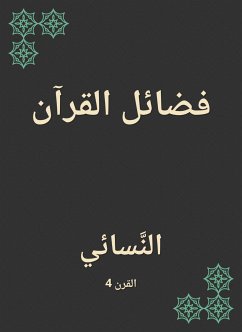 فضائل القرآن

النَّسائي

القرن 4